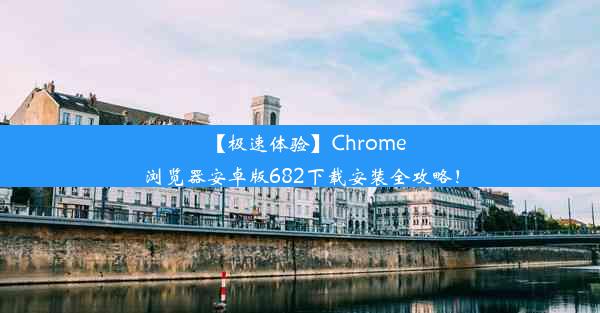 【极速体验】Chrome浏览器安卓版682下载安装全攻略！